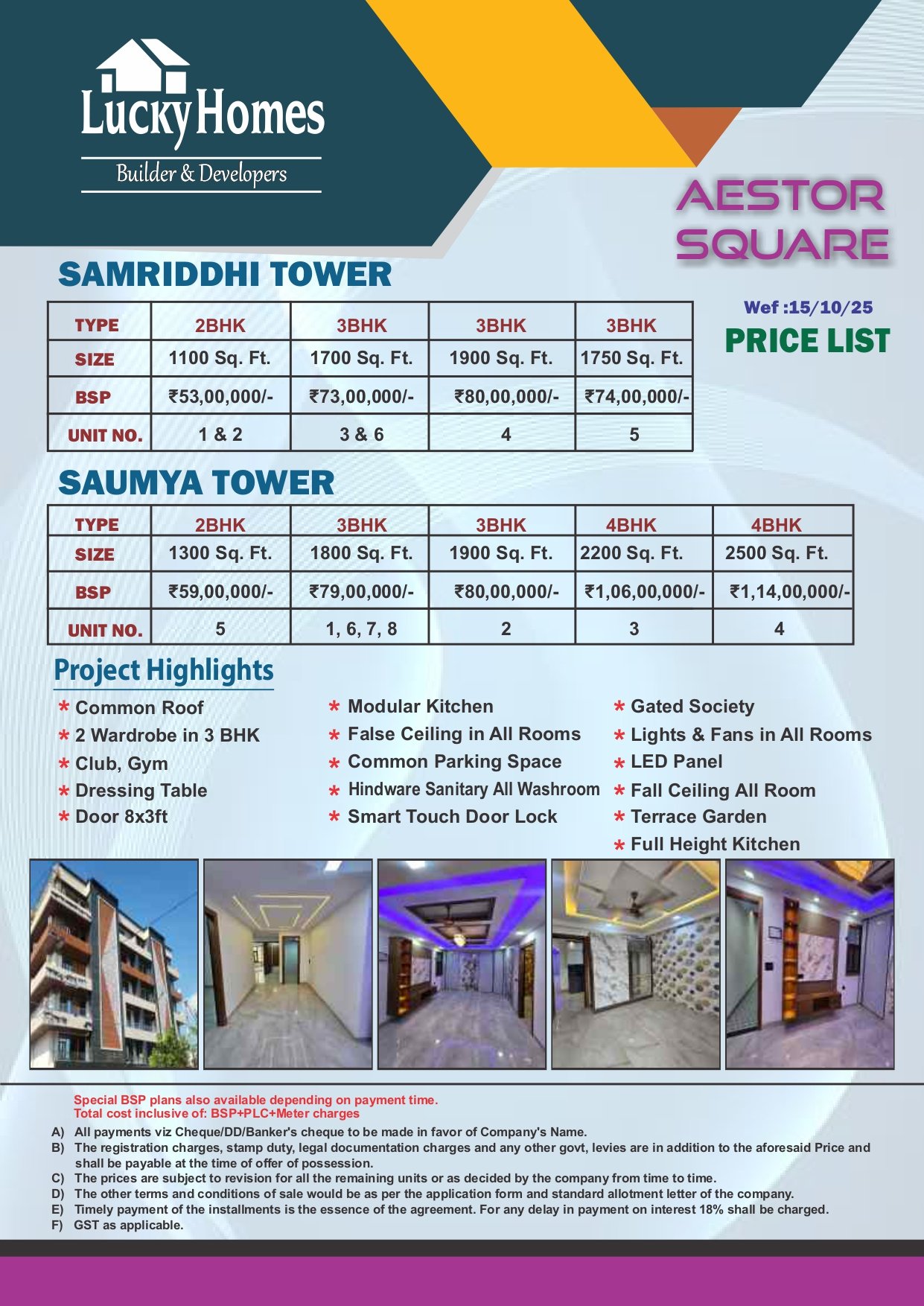 Lucky Homes
Builder & Developers

AESTOR SQUARE

Wef :15/10/25
PRICE LIST

SAMRIDDHI TOWER

| TYPE | 2BHK | 3BHK | 3BHK | 3BHK |
|---|---|---|---|---|
| SIZE | 1100 Sq. Ft. | 1700 Sq. Ft. | 1900 Sq. Ft. | 1750 Sq. Ft. |
| BSP | ₹53,00,000/- | ₹73,00,000/- | ₹80,00,000/- | ₹74,00,000/- |
| UNIT NO. | 1 & 2 | 3 & 6 | 4 | 5 |

SAUMYA TOWER

| TYPE | 2BHK | 3BHK | 3BHK | 4BHK | 4BHK |
|---|---|---|---|---|---|
| SIZE | 1300 Sq. Ft. | 1800 Sq. Ft. | 1900 Sq. Ft. | 2200 Sq. Ft. | 2500 Sq. Ft. |
| BSP | ₹59,00,000/- | ₹79,00,000/- | ₹80,00,000/- | ₹1,06,00,000/- | ₹1,14,00,000/- |
| UNIT NO. | 5 | 1, 6, 7, 8 | 2 | 3 | 4 |

Project Highlights

* Common Roof
* 2 Wardrobe in 3 BHK
* Club, Gym
* Dressing Table
* Door 8x3ft

* Modular Kitchen
* False Ceiling in All Rooms
* Common Parking Space
* Hindware Sanitary All Washroom
* Smart Touch Door Lock

* Gated Society
* Lights & Fans in All Rooms
* LED Panel
* Fall Ceiling All Room
* Terrace Garden
* Full Height Kitchen

Special BSP plans also available depending on payment time.
Total cost inclusive of: BSP+PLC+Meter charges
A) All payments viz Cheque/DD/Banker's cheque to be made in favor of Company's Name.
B) The registration charges, stamp duty, legal documentation charges and any other govt, levies are in addition to the aforesaid Price and shall be payable at the time of offer of possession.
C) The prices are subject to revision for all the remaining units or as decided by the company from time to time.
D) The other terms and conditions of sale would be as per the application form and standard allotment letter of the company.
E) Timely payment of the installments is the essence of the agreement. For any delay in payment on interest 18% shall be charged.
F) GST as applicable.